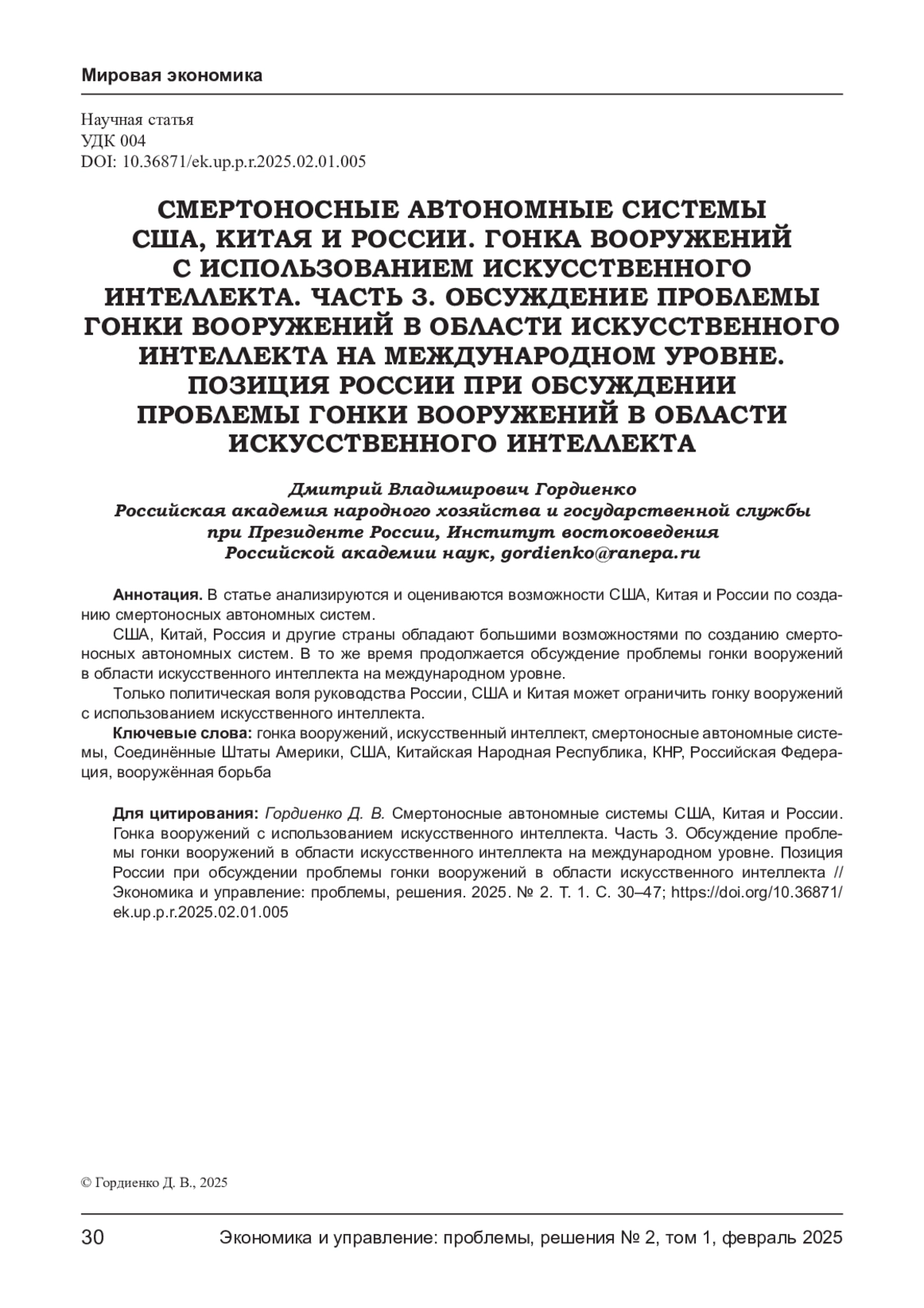 Мировая экономика

Научная статья
УДК 004
DOI: 10.36871/ek.up.p.r.2025.02.01.005

СМЕРТОНОСНЫЕ АВТОНОМНЫЕ СИСТЕМЫ США, КИТАЯ И РОССИИ. ГОНКА ВООРУЖЕНИЙ С ИСПОЛЬЗОВАНИЕМ ИСКУССТВЕННОГО ИНТЕЛЛЕКТА. ЧАСТЬ 3. ОБСУЖДЕНИЕ ПРОБЛЕМЫ ГОНКИ ВООРУЖЕНИЙ В ОБЛАСТИ ИСКУССТВЕННОГО ИНТЕЛЛЕКТА НА МЕЖДУНАРОДНОМ УРОВНЕ. ПОЗИЦИЯ РОССИИ ПРИ ОБСУЖДЕНИИ ПРОБЛЕМЫ ГОНКИ ВООРУЖЕНИЙ В ОБЛАСТИ ИСКУССТВЕННОГО ИНТЕЛЛЕКТА

Дмитрий Владимирович Гордиенко
Российская академия народного хозяйства и государственной службы при Президенте России, Институт востоковедения Российской академии наук, gordienko@ranepa.ru

Аннотация. В статье анализируются и оцениваются возможности США, Китая и России по созданию смертоносных автономных систем.

США, Китай, Россия и другие страны обладают большими возможностями по созданию смертоносных автономных систем. В то же время продолжается обсуждение проблемы гонки вооружений в области искусственного интеллекта на международном уровне.

Только политическая воля руководства России, США и Китая может ограничить гонку вооружений с использованием искусственного интеллекта.

Ключевые слова: гонка вооружений, искусственный интеллект, смертоносные автономные системы, Соединённые Штаты Америки, США, Китайская Народная Республика, КНР, Российская Федерация, вооружённая борьба

Для цитирования: Гордиенко Д. В. Смертоносные автономные системы США, Китая и России. Гонка вооружений с использованием искусственного интеллекта. Часть 3. Обсуждение проблемы гонки вооружений в области искусственного интеллекта на международном уровне. Позиция России при обсуждении проблемы гонки вооружений в области искусственного интеллекта // Экономика и управление: проблемы, решения. 2025. № 2. Т. 1. С. 30–47; https://doi.org/10.36871/ek.up.p.r.2025.02.01.005

© Гордиенко Д. В., 2025

30 Экономика и управление: проблемы, решения № 2, том 1, февраль 2025